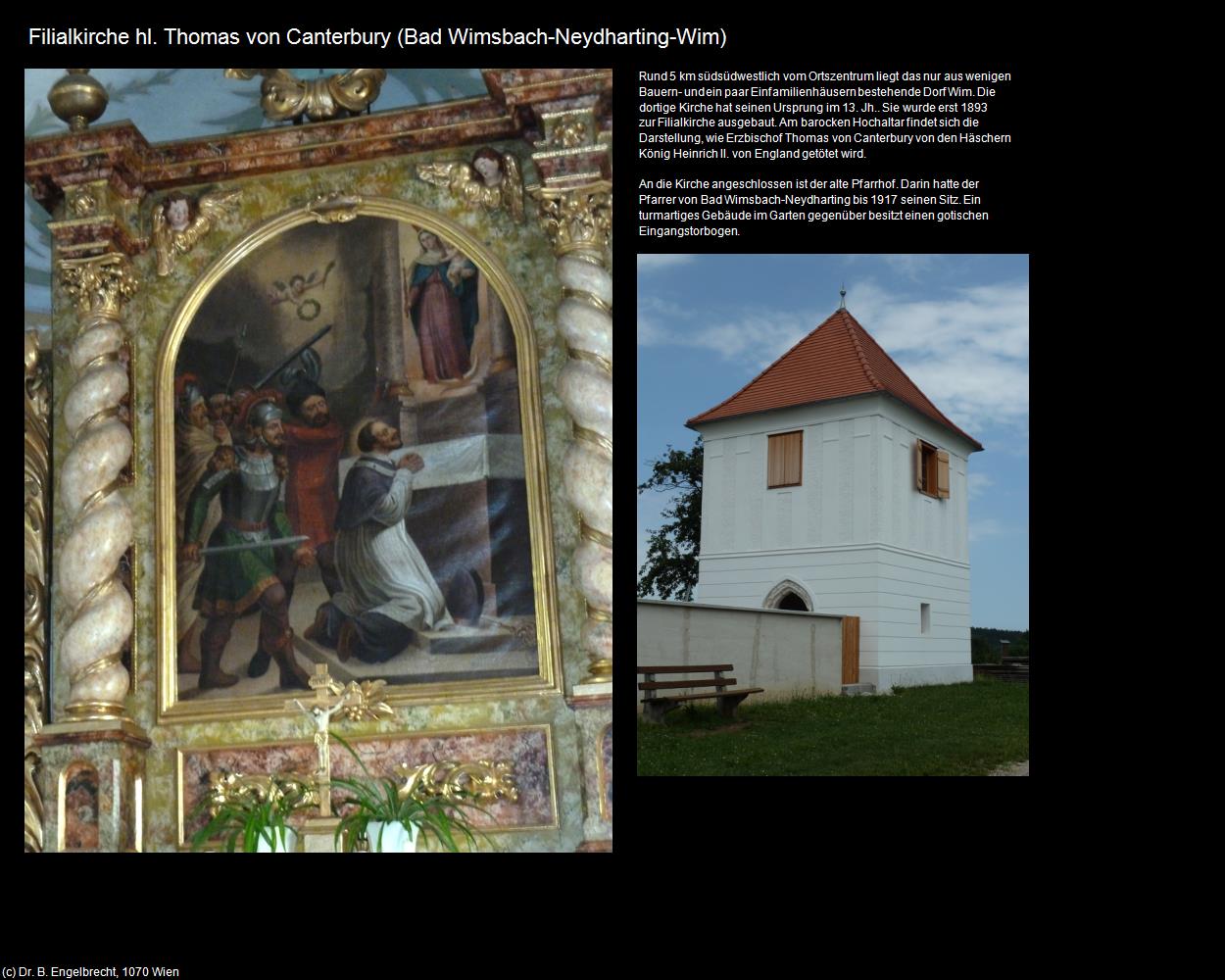 Filialkirche hl. Thomas von Canterbury (Bad Wimsbach-Neydharting-Wim)

Rund 5 km südsüdwestlich vom Ortszentrum liegt das nur aus wenigen Bauern- und ein paar Einfamilienhäusern bestehende Dorf Wim. Die dortige Kirche hat seinen Ursprung im 13. Jh.. Sie wurde erst 1893 zur Filialkirche ausgebaut. Am barocken Hochaltar findet sich die Darstellung, wie Erzbischof Thomas von Canterbury von den Häschern König Heinrich II. von England getötet wird.

An die Kirche angeschlossen ist der alte Pfarrhof. Darin hatte der Pfarrer von Bad Wimsbach-Neydharting bis 1917 seinen Sitz. Ein turmartiges Gebäude im Garten gegenüber besitzt einen gotischen Eingangstorbogen.

(c) Dr. B. Engelbrecht, 1070 Wien